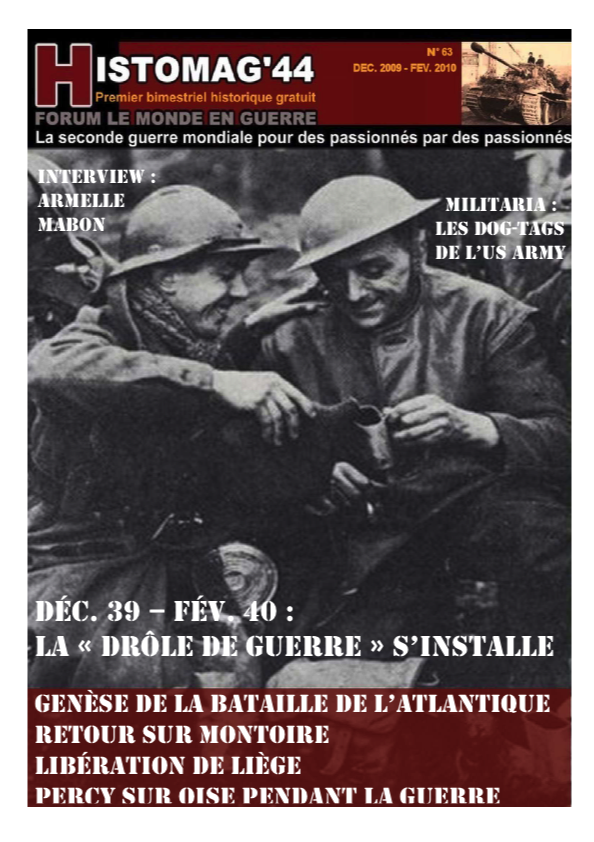 HISTOMAG'44
Premier bimestriel historique gratuit
N° 63
DEC. 2009 - FEV. 2010
FORUM LE MONDE EN GUERRE
La seconde guerre mondiale pour des passionnés par des passionnés

INTERVIEW : ARMELLE MABON

MILITARIA : LES DOG-TAGS DE L'US ARMY

DÉC. 39 – FÉV. 40 :
LA « DRÔLE DE GUERRE » S'INSTALLE

GENÈSE DE LA BATAILLE DE L'ATLANTIQUE
RETOUR SUR MONTOIRE
LIBÉRATION DE LIÈGE
PERCY SUR OISE PENDANT LA GUERRE